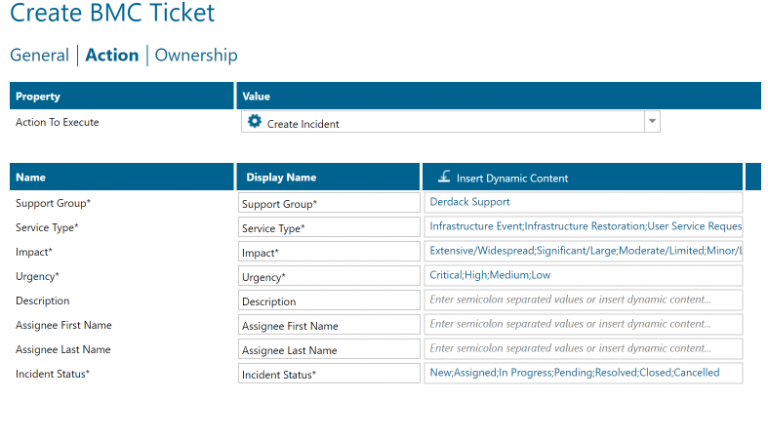 Create BMC Ticket

General | Action | Ownership

| Property | Value |
|---|---|
| Action To Execute | Create Incident |

| Name | Display Name | Insert Dynamic Content |
|---|---|---|
| Support Group* | Support Group* | Derdack Support |
| Service Type* | Service Type* | Infrastructure Event;Infrastructure Restoration;User Service Reques |
| Impact* | Impact* | Extensive/Widespread;Significant/Large;Moderate/Limited;Minor/L |
| Urgency* | Urgency* | Critical;High;Medium;Low |
| Description | Description | Enter semicolon separated values or insert dynamic content... |
| Assignee First Name | Assignee First Name | Enter semicolon separated values or insert dynamic content... |
| Assignee Last Name | Assignee Last Name | Enter semicolon separated values or insert dynamic content... |
| Incident Status* | Incident Status* | New;Assigned;In Progress;Pending;Resolved;Closed;Cancelled |